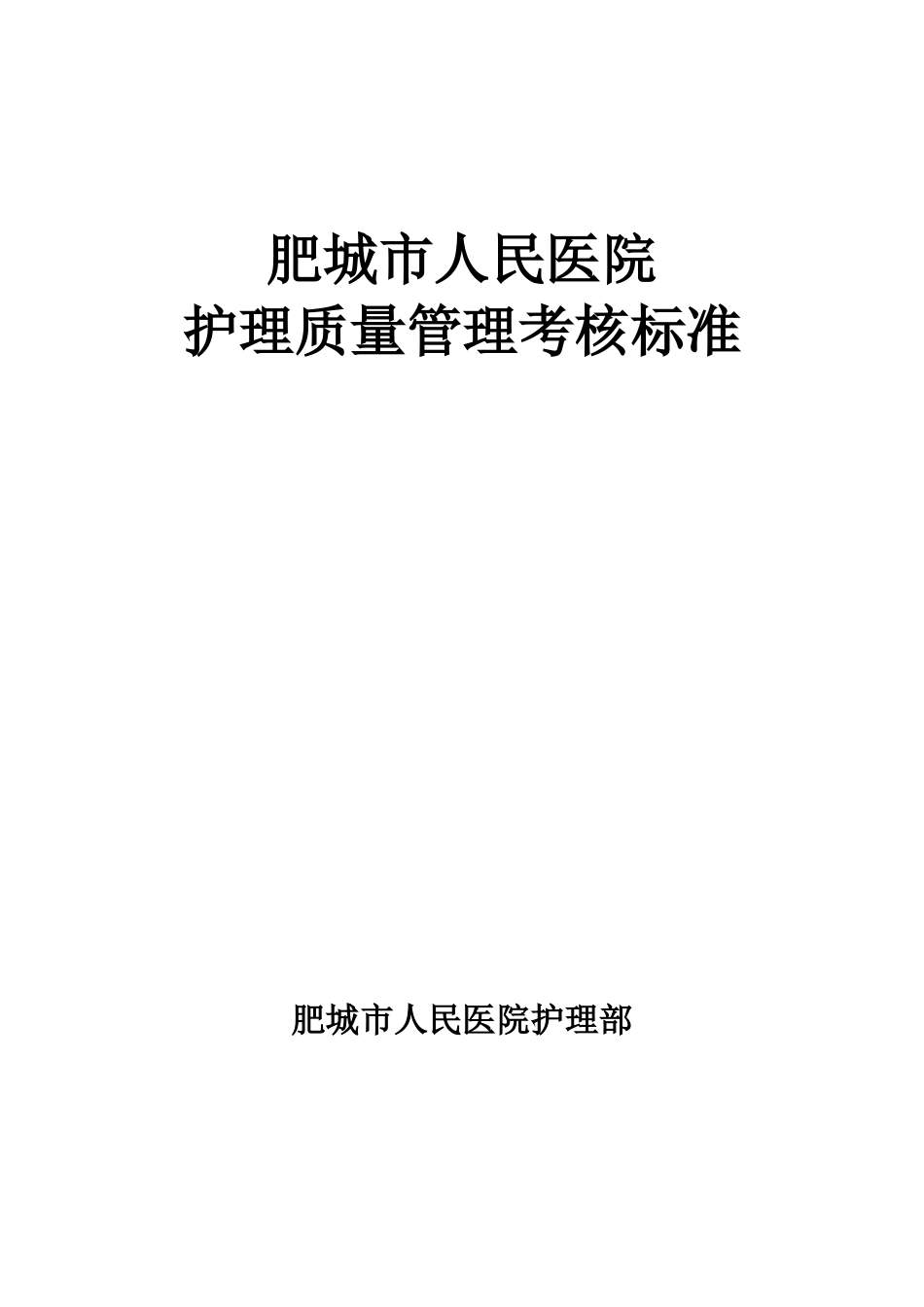 肥城市人民医院
护理质量管理考核标准

肥城市人民医院护理部